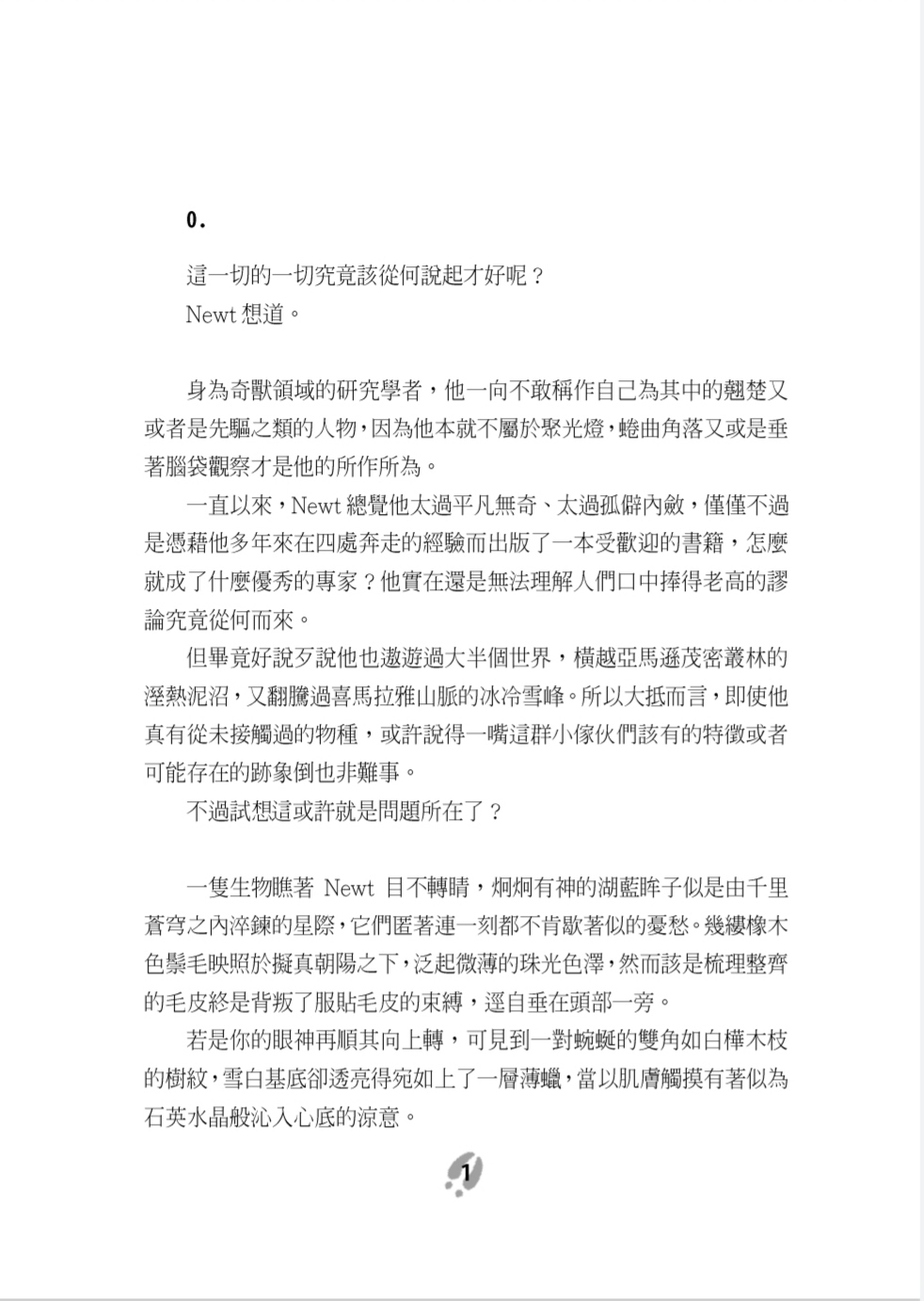 0.

這一切的一切究竟該從何說起才好呢？
Newt 想道。

身為奇獸領域的研究學者，他一向不敢稱作自己為其中的翹楚又或者是先驅之類的人物，因為他本就不屬於聚光燈，蜷曲角落又或是垂著腦袋觀察才是他的所作所為。

一直以來，Newt 總覺他太過平凡無奇、太過孤僻內斂，僅僅不過是憑藉他多年來在四處奔走的經驗而出版了一本受歡迎的書籍，怎麼就成了什麼優秀的專家？他實在還是無法理解人們口中捧得老高的謬論究竟從何而來。

但畢竟好說歹說他也遨遊過大半個世界，橫越亞馬遜茂密叢林的溼熱泥沼，又翻騰過喜馬拉雅山脈的冰冷雪峰。所以大抵而言，即使他真有從未接觸過的物種，或許說得一嘴這群小傢伙們該有的特徵或者可能存在的跡象倒也非難事。

不過試想這或許就是問題所在了？

一隻生物瞧著 Newt 目不轉睛，炯炯有神的湖藍眸子似是由千里蒼穹之內淬鍊的星際，它們匿著連一刻都不肯歇著似的憂愁。幾縷橡木色鬃毛映照於擬真朝陽之下，泛起微薄的珠光色澤，然而該是梳理整齊的毛皮終是背叛了服貼毛皮的束縛，逕自垂在頭部一旁。

若是你的眼神再順其向上轉，可見到一對蜿蜒的雙角如白樺木枝的樹紋，雪白基底卻透亮得宛如上了一層薄蠟，當以肌膚觸摸有著似為石英水晶般沁入心底的涼意。

1